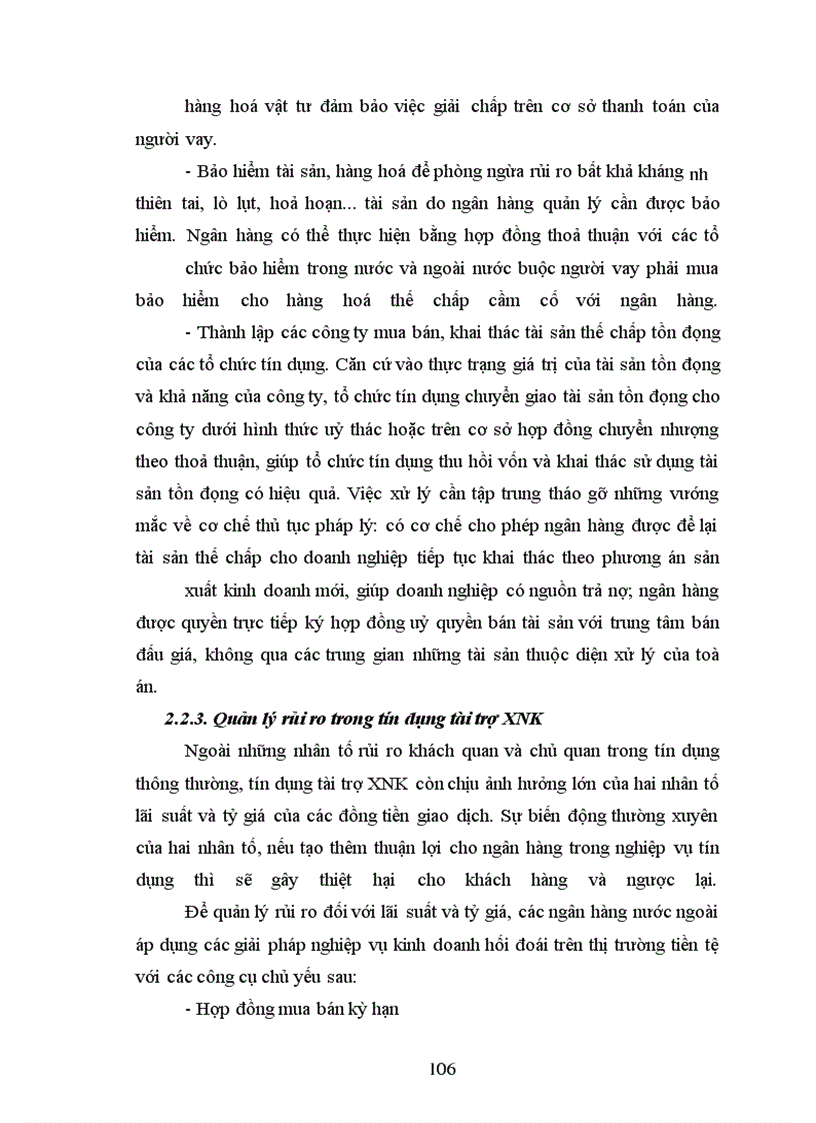 hàng hoá vật tư đảm bảo việc giải chấp trên cơ sở thanh toán của người vay.

- Bảo hiểm tài sản, hàng hoá để phòng ngừa rủi ro bất khả kháng nh thiên tai, lò lụt, hoả hoạn... tài sản do ngân hàng quản lý cần được bảo hiểm. Ngân hàng có thể thực hiện bằng hợp đồng thoả thuận với các tổ chức bảo hiểm trong nước và ngoài nước buộc người vay phải mua bảo hiểm cho hàng hoá thế chấp cầm cố với ngân hàng.

- Thành lập các công ty mua bán, khai thác tài sản thế chấp tồn đọng của các tổ chức tín dụng. Căn cứ vào thực trạng giá trị của tài sản tồn đọng và khả năng của công ty, tổ chức tín dụng chuyển giao tài sản tồn đọng cho công ty dưới hình thức uỷ thác hoặc trên cơ sở hợp đồng chuyển nhượng theo thoả thuận, giúp tổ chức tín dụng thu hồi vốn và khai thác sử dụng tài sản tồn đọng có hiệu quả. Việc xử lý cần tập trung tháo gỡ những vướng mắc về cơ chế thủ tục pháp lý: có cơ chế cho phép ngân hàng được để lại tài sản thế chấp cho doanh nghiệp tiếp tục khai thác theo phương án sản xuất kinh doanh mới, giúp doanh nghiệp có nguồn trả nợ; ngân hàng được quyền trực tiếp ký hợp đồng uỷ quyền bán tài sản với trung tâm bán đấu giá, không qua các trung gian những tài sản thuộc diện xử lý của toà án.

2.2.3. Quản lý rủi ro trong tín dụng tài trợ XNK

Ngoài những nhân tố rủi ro khách quan và chủ quan trong tín dụng thông thường, tín dụng tài trợ XNK còn chịu ảnh hưởng lớn của hai nhân tố lãi suất và tỷ giá của các đồng tiền giao dịch. Sự biến động thường xuyên của hai nhân tố, nếu tạo thêm thuận lợi cho ngân hàng trong nghiệp vụ tín dụng thì sẽ gây thiệt hại cho khách hàng và ngược lại.

Để quản lý rủi ro đối với lãi suất và tỷ giá, các ngân hàng nước ngoài áp dụng các giải pháp nghiệp vụ kinh doanh hối đoái trên thị trường tiền tệ với các công cụ chủ yếu sau:

- Hợp đồng mua bán kỳ hạn

106